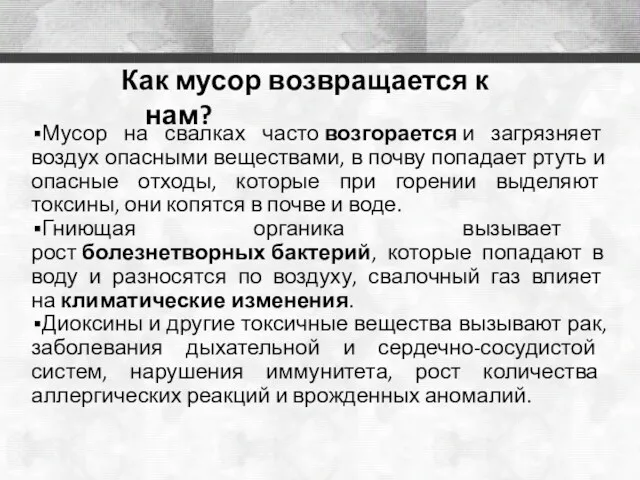 Как мусор возвращается к нам?

▪Мусор на свалках часто возгорается и загрязняет воздух опасными веществами, в почву попадает ртуть и опасные отходы, которые при горении выделяют токсины, они копятся в почве и воде.

▪Гниющая органика вызывает рост болезнетворных бактерий, которые попадают в воду и разносятся по воздуху, свалочный газ влияет на климатические изменения.

▪Диоксины и другие токсичные вещества вызывают рак, заболевания дыхательной и сердечно-сосудистой систем, нарушения иммунитета, рост количества аллергических реакций и врожденных аномалий.